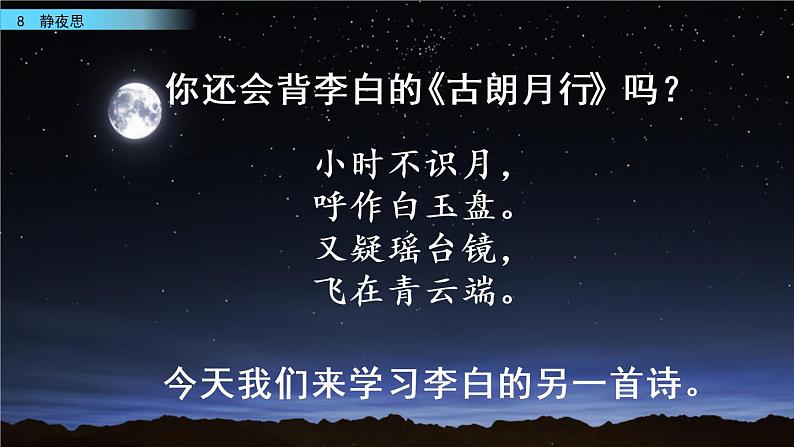 8　静夜思

你还会背李白的《古朗月行》吗？

小时不识月，
呼作白玉盘。
又疑瑶台镜，
飞在青云端。

今天我们来学习李白的另一首诗。